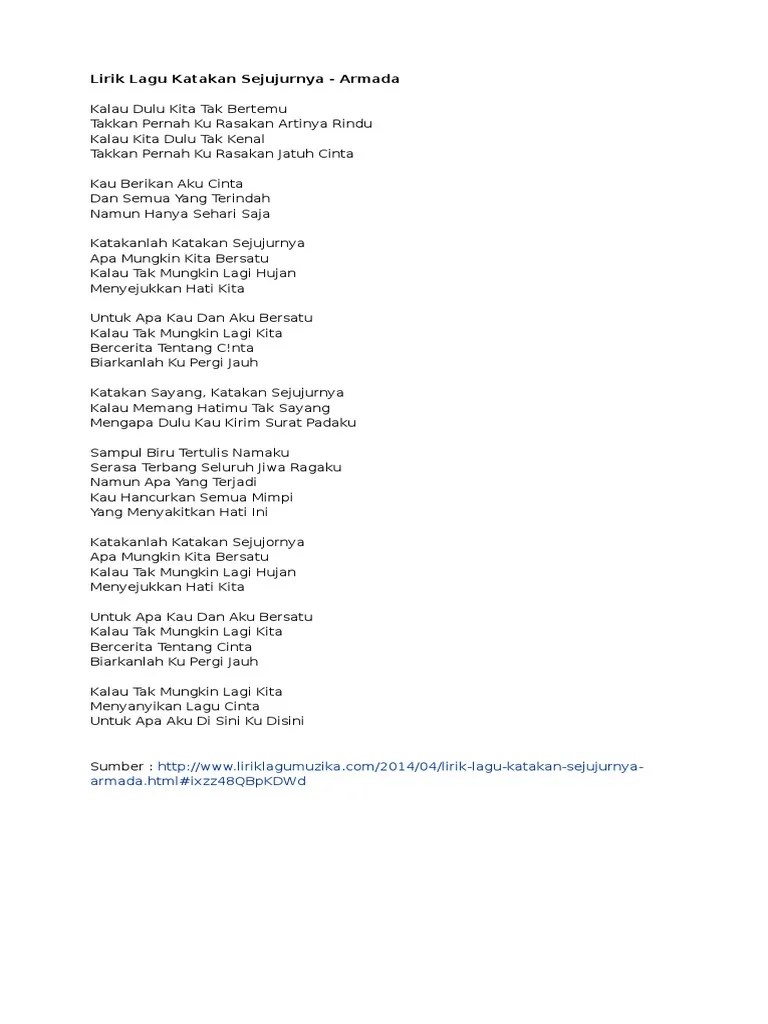 Lirik Lagu Katakan Sejujurnya - Armada

Kalau Dulu Kita Tak Bertemu
Takkan Pernah Ku Rasakan Artinya Rindu
Kalau Kita Dulu Tak Kenal
Takkan Pernah Ku Rasakan Jatuh Cinta

Kau Berikan Aku Cinta
Dan Semua Yang Terindah
Namun Hanya Sehari Saja

Katakanlah Katakan Sejujurnya
Apa Mungkin Kita Bersatu
Kalau Tak Mungkin Lagi Hujan
Menyejukkan Hati Kita

Untuk Apa Kau Dan Aku Bersatu
Kalau Tak Mungkin Lagi Kita
Bercerita Tentang C!nta
Biarkanlah Ku Pergi Jauh

Katakan Sayang, Katakan Sejujurnya
Kalau Memang Hatimu Tak Sayang
Mengapa Dulu Kau Kirim Surat Padaku

Sampul Biru Tertulis Namaku
Serasa Terbang Seluruh Jiwa Ragaku
Namun Apa Yang Terjadi
Kau Hancurkan Semua Mimpi
Yang Menyakitkan Hati Ini

Katakanlah Katakan Sejujornya
Apa Mungkin Kita Bersatu
Kalau Tak Mungkin Lagi Hujan
Menyejukkan Hati Kita

Untuk Apa Kau Dan Aku Bersatu
Kalau Tak Mungkin Lagi Kita
Bercerita Tentang Cinta
Biarkanlah Ku Pergi Jauh

Kalau Tak Mungkin Lagi Kita
Menyanyikan Lagu Cinta
Untuk Apa Aku Di Sini Ku Disini

Sumber : http://www.liriklagumuzika.com/2014/04/lirik-lagu-katakan-sejujurnya-armada.html#ixzz48QBpKDWd